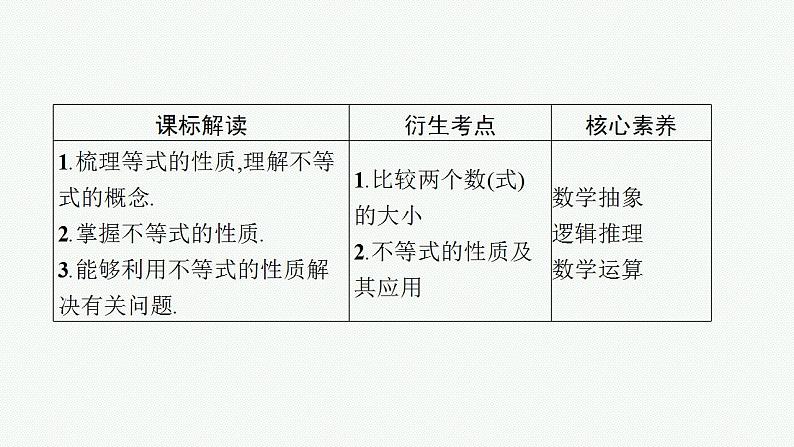 | 课标解读 | 衍生考点 | 核心素养 |
|---|---|---|
| 1.梳理等式的性质,理解不等式的概念. 2.掌握不等式的性质. 3.能够利用不等式的性质解决有关问题. | 1.比较两个数(式)的大小 2.不等式的性质及其应用 | 数学抽象 逻辑推理 数学运算 |